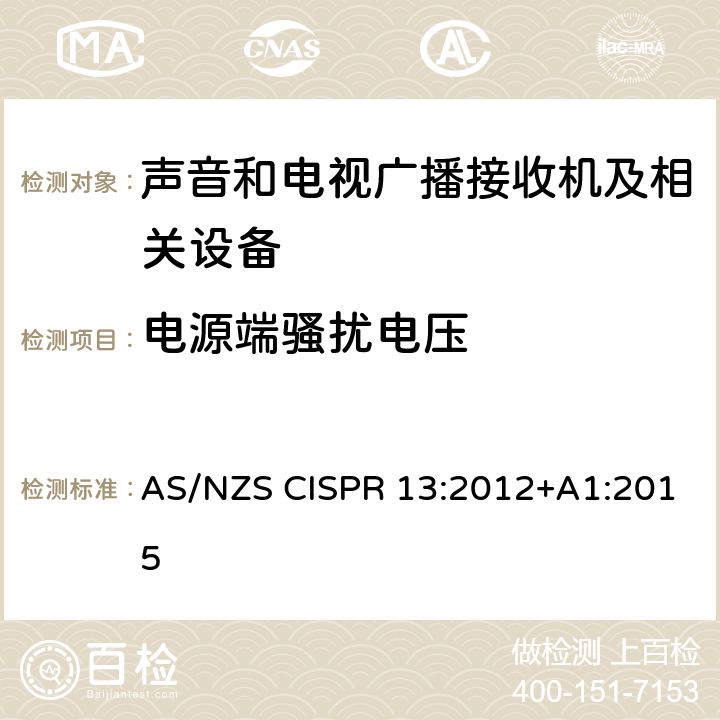 MA CNAS ilac-MRA

检测对象： 声音和电视广播接收机及相关设备

检测项目： 电源端骚扰电压

检测标准： AS/NZS CISPR 13:2012+A1:2015

百检 Baijiantest.com

做检测 上百检
400-151-7153